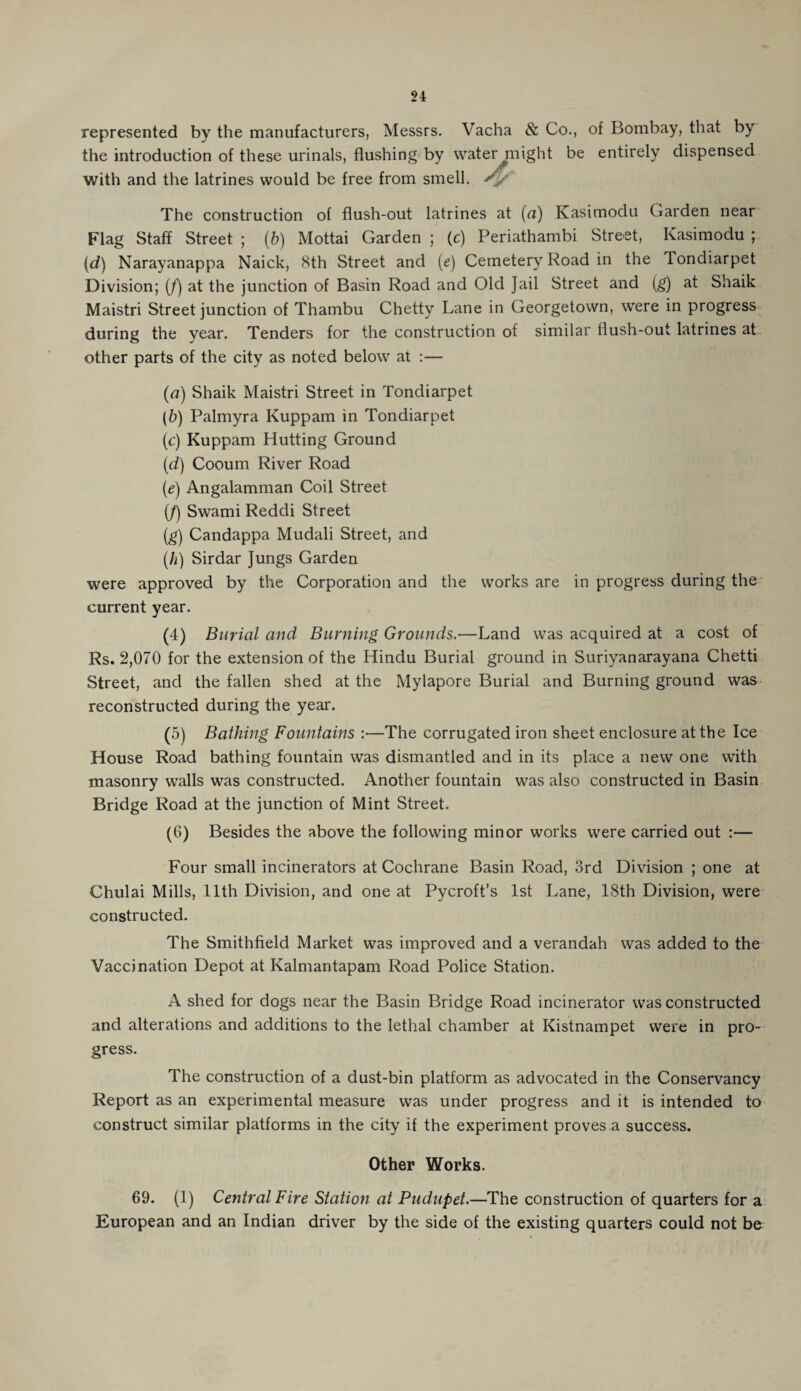 24

represented by the manufacturers, Messrs. Vacha & Co., of Bombay, that by the introduction of these urinals, flushing by water might be entirely dispensed with and the latrines would be free from smell.

The construction of flush-out latrines at (a) Kasimodu Garden near Flag Staff Street ; (b) Mottai Garden ; (c) Periathambi Street, Kasimodu ; (d) Narayanappa Naick, 8th Street and (e) Cemetery Road in the Tondiarpet Division; (f) at the junction of Basin Road and Old Jail Street and (g) at Shaik Maistri Street junction of Thambu Chetty Lane in Georgetown, were in progress during the year. Tenders for the construction of similar flush-out latrines at other parts of the city as noted below at :—

(a) Shaik Maistri Street in Tondiarpet
(b) Palmyra Kuppam in Tondiarpet
(c) Kuppam Hutting Ground
(d) Cooum River Road
(e) Angalamman Coil Street
(f) Swami Reddi Street
(g) Candappa Mudali Street, and
(h) Sirdar Jungs Garden
were approved by the Corporation and the works are in progress during the current year.

(4) Burial and Burning Grounds.—Land was acquired at a cost of Rs. 2,070 for the extension of the Hindu Burial ground in Suriyanarayana Chetti Street, and the fallen shed at the Mylapore Burial and Burning ground was reconstructed during the year.

(5) Bathing Fountains :—The corrugated iron sheet enclosure at the Ice House Road bathing fountain was dismantled and in its place a new one with masonry walls was constructed. Another fountain was also constructed in Basin Bridge Road at the junction of Mint Street.

(6) Besides the above the following minor works were carried out :—

Four small incinerators at Cochrane Basin Road, 3rd Division ; one at Chulai Mills, 11th Division, and one at Pycroft's 1st Lane, 18th Division, were constructed.

The Smithfield Market was improved and a verandah was added to the Vaccination Depot at Kalmantapam Road Police Station.

A shed for dogs near the Basin Bridge Road incinerator was constructed and alterations and additions to the lethal chamber at Kistnampet were in progress.

The construction of a dust-bin platform as advocated in the Conservancy Report as an experimental measure was under progress and it is intended to construct similar platforms in the city if the experiment proves a success.

Other Works.

69. (1) Central Fire Station at Pudupet.—The construction of quarters for a European and an Indian driver by the side of the existing quarters could not be